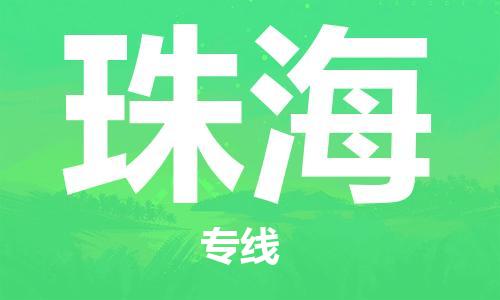 珠海

专线